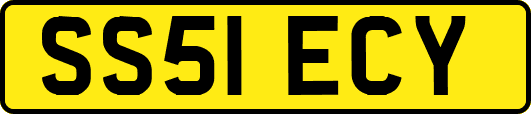 SS51 ECY